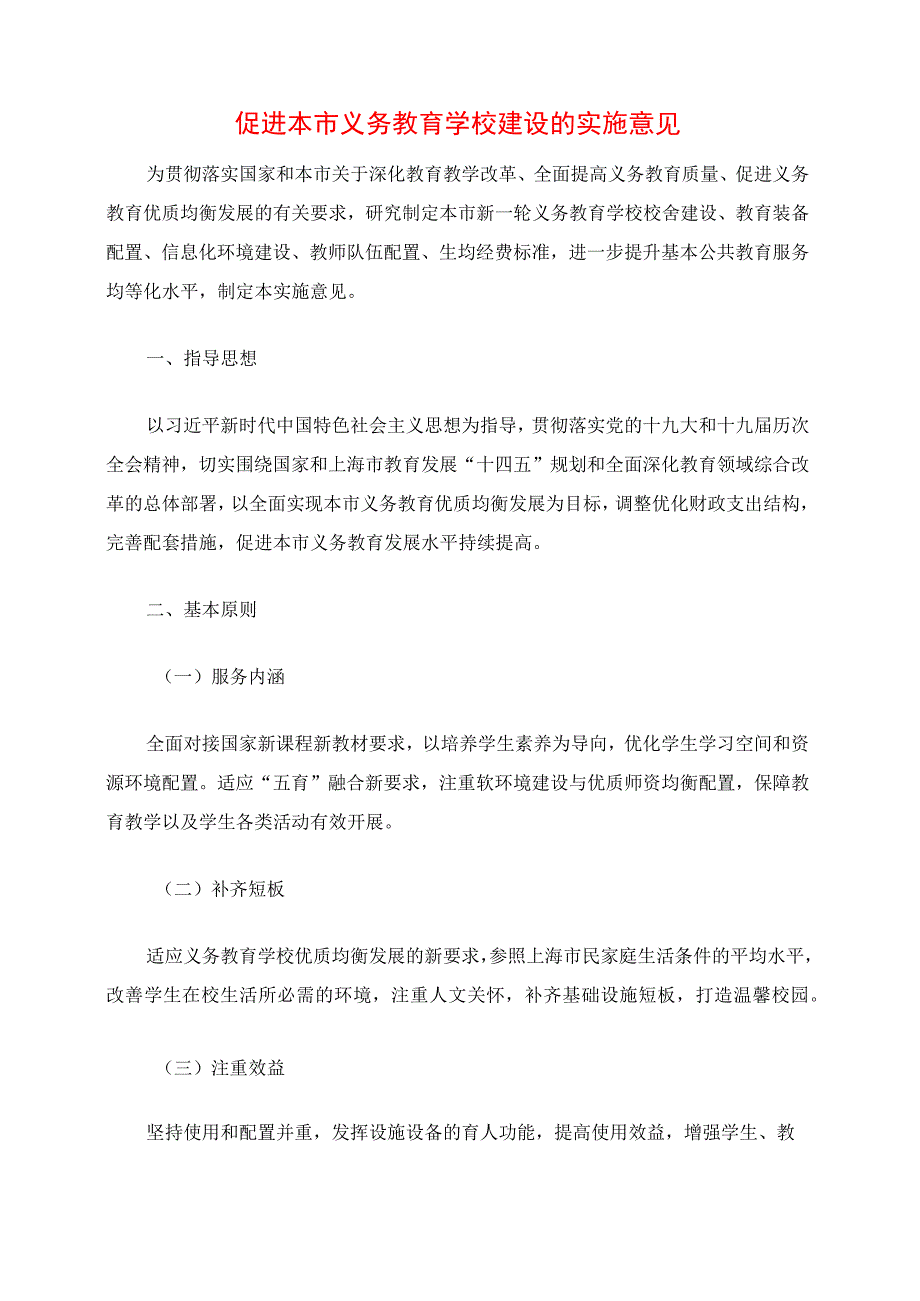 促进本市义务教育学校建设的实施意见

为贯彻落实国家和本市关于深化教育教学改革、全面提高义务教育质量、促进义务教育优质均衡发展的有关要求，研究制定本市新一轮义务教育学校校舍建设、教育装备配置、信息化环境建设、教师队伍配置、生均经费标准，进一步提升基本公共教育服务均等化水平，制定本实施意见。

一、指导思想

以习近平新时代中国特色社会主义思想为指导，贯彻落实党的十九大和十九届历次全会精神，切实围绕国家和上海市教育发展“十四五”规划和全面深化教育领域综合改革的总体部署，以全面实现本市义务教育优质均衡发展为目标，调整优化财政支出结构，完善配套措施，促进本市义务教育发展水平持续提高。

二、基本原则

（一）服务内涵

全面对接国家新课程新教材要求，以培养学生素养为导向，优化学生学习空间和资源环境配置。适应“五育”融合新要求，注重软环境建设与优质师资均衡配置，保障教育教学以及学生各类活动有效开展。

（二）补齐短板

适应义务教育学校优质均衡发展的新要求，参照上海市民家庭生活条件的平均水平，改善学生在校生活所必需的环境，注重人文关怀，补齐基础设施短板，打造温馨校园。

（三）注重效益

坚持使用和配置并重，发挥设施设备的育人功能，提高使用效益，增强学生、教